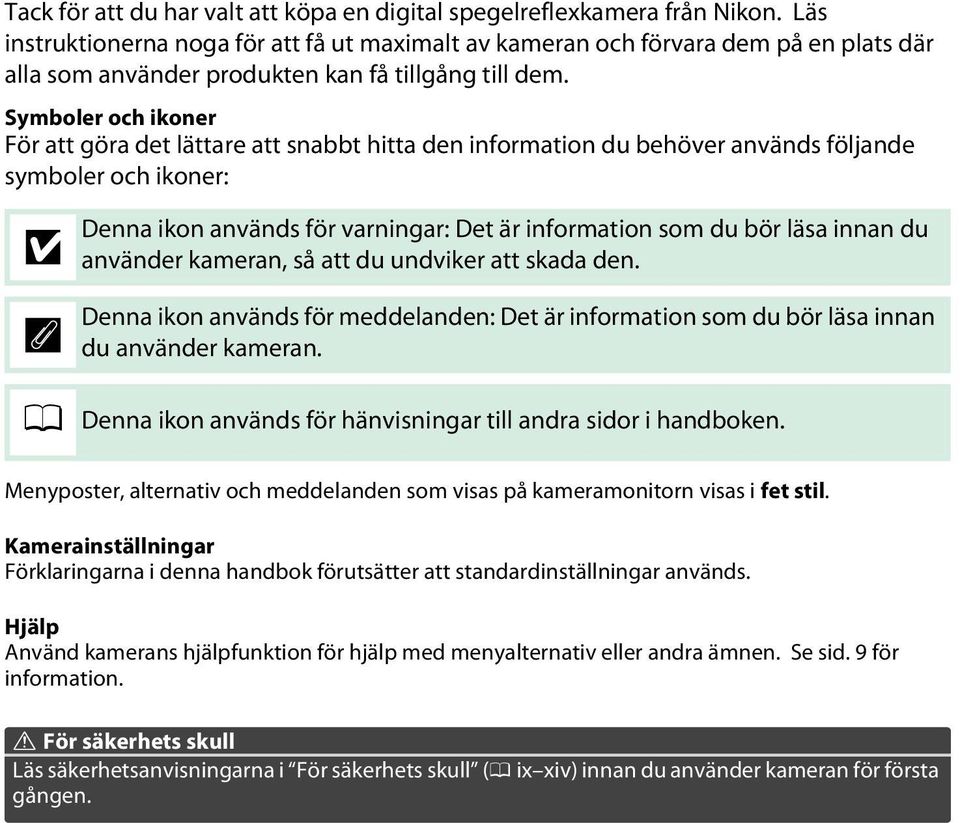 Tack för att du har valt att köpa en digital spegelreflexkamera från Nikon. Läs instruktionerna noga för att få ut maximalt av kameran och förvara dem på en plats där alla som använder produkten kan få tillgång till dem.

**Symboler och ikoner**
För att göra det lättare att snabbt hitta den information du behöver används följande symboler och ikoner:

Denna ikon används för varningar: Det är information som du bör läsa innan du använder kameran, så att du undviker att skada den.

Denna ikon används för meddelanden: Det är information som du bör läsa innan du använder kameran.

Denna ikon används för hänvisningar till andra sidor i handboken.

Menyposter, alternativ och meddelanden som visas på kameramonitorn visas i **fet stil**.

**Kamerainställningar**
Förklaringarna i denna handbok förutsätter att standardinställningar används.

**Hjälp**
Använd kamerans hjälpfunktion för hjälp med menyalternativ eller andra ämnen. Se sid. 9 för information.

**För säkerhets skull**
Läs säkerhetsanvisningarna i "För säkerhets skull" (ix–xiv) innan du använder kameran för första gången.